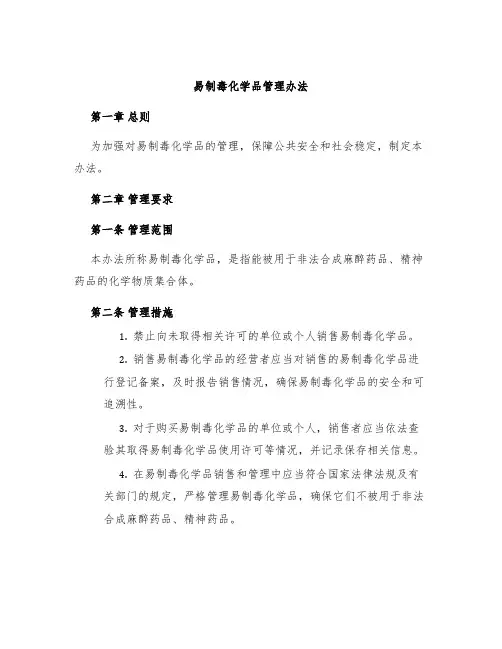 易制毒化学品管理办法

第一章 总则

为加强对易制毒化学品的管理，保障公共安全和社会稳定，制定本办法。

第二章 管理要求

第一条 管理范围

本办法所称易制毒化学品，是指能被用于非法合成麻醉药品、精神药品的化学物质集合体。

第二条 管理措施

1. 禁止向未取得相关许可的单位或个人销售易制毒化学品。

2. 销售易制毒化学品的经营者应当对销售的易制毒化学品进行登记备案，及时报告销售情况，确保易制毒化学品的安全和可追溯性。

3. 对于购买易制毒化学品的单位或个人，销售者应当依法查验其取得易制毒化学品使用许可等情况，并记录保存相关信息。

4. 在易制毒化学品销售和管理中应当符合国家法律法规及有关部门的规定，严格管理易制毒化学品，确保它们不被用于非法合成麻醉药品、精神药品。